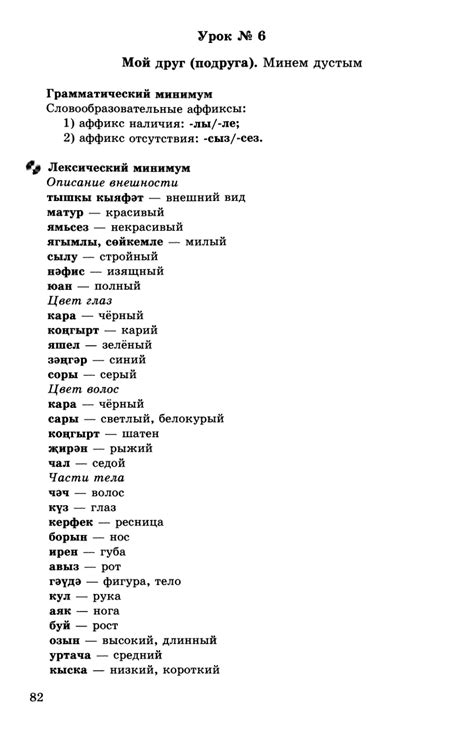 Урок № 6

Мой друг (подруга). Минем дустым

Грамматический минимум
Словообразовательные аффиксы:
1) аффикс наличия: -лы/-ле;
2) аффикс отсутствия: -сыз/-сез.

Лексический минимум
Описание внешности
тышкы кыяфәт — внешний вид
матур — красивый
ямьсез — некрасивый
ягымлы, сөйкемле — милый
сылу — стройный
нәфис — изящный
юан — полный
Цвет глаз
кара — чёрный
коңгырт — карий
яшел — зелёный
зәңгәр — синий
соры — серый
Цвет волос
кара — чёрный
сары — светлый, белокурый
коңгырт — шатен
җирән — рыжий
чал — седой
Части тела
чәч — волос
күз — глаз
керфек — ресница
борын — нос
ирен — губа
авыз — рот
гәүдә — фигура, тело
кул — рука
аяк — нога
буй — рост
озын — высокий, длинный
уртача — средний
кыска — низкий, короткий

82